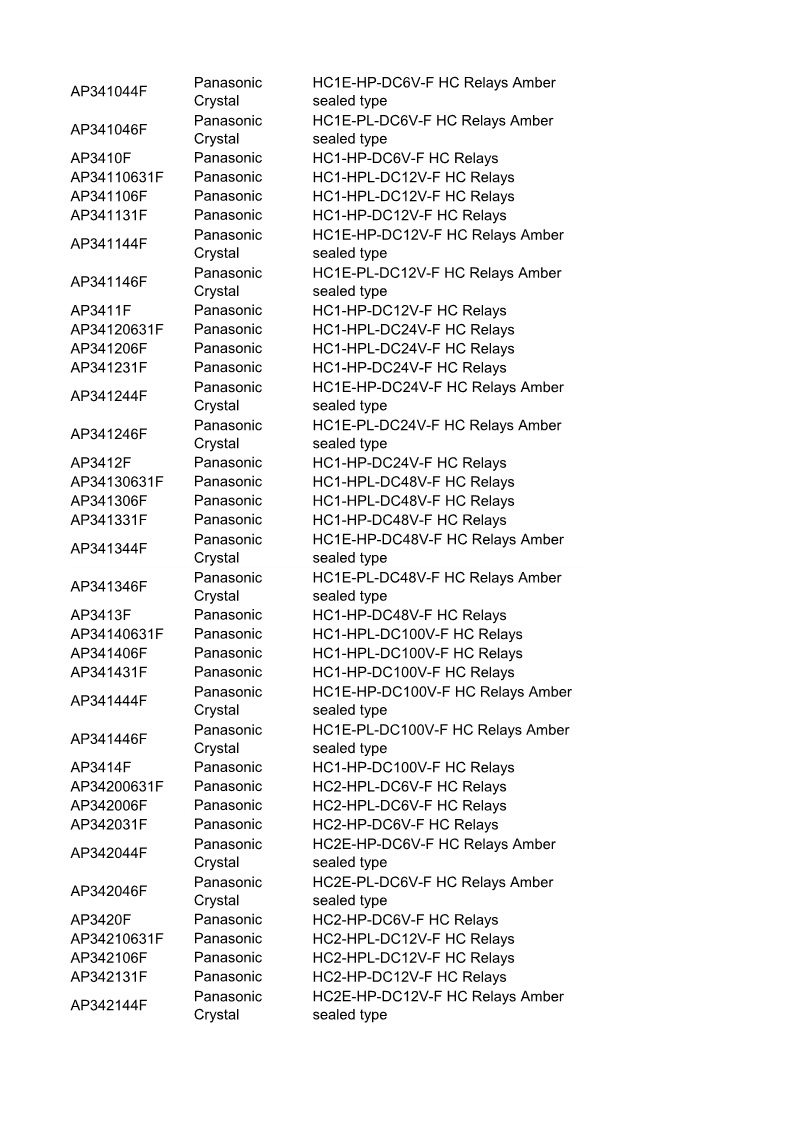 | | | |
|---|---|---|
| AP341044F | Panasonic Crystal | HC1E-HP-DC6V-F HC Relays Amber sealed type |
| AP341046F | Panasonic Crystal | HC1E-PL-DC6V-F HC Relays Amber sealed type |
| AP3410F | Panasonic | HC1-HP-DC6V-F HC Relays |
| AP34110631F | Panasonic | HC1-HPL-DC12V-F HC Relays |
| AP341106F | Panasonic | HC1-HPL-DC12V-F HC Relays |
| AP341131F | Panasonic | HC1-HP-DC12V-F HC Relays |
| AP341144F | Panasonic Crystal | HC1E-HP-DC12V-F HC Relays Amber sealed type |
| AP341146F | Panasonic Crystal | HC1E-PL-DC12V-F HC Relays Amber sealed type |
| AP3411F | Panasonic | HC1-HP-DC12V-F HC Relays |
| AP34120631F | Panasonic | HC1-HPL-DC24V-F HC Relays |
| AP341206F | Panasonic | HC1-HPL-DC24V-F HC Relays |
| AP341231F | Panasonic | HC1-HP-DC24V-F HC Relays |
| AP341244F | Panasonic Crystal | HC1E-HP-DC24V-F HC Relays Amber sealed type |
| AP341246F | Panasonic Crystal | HC1E-PL-DC24V-F HC Relays Amber sealed type |
| AP3412F | Panasonic | HC1-HP-DC24V-F HC Relays |
| AP34130631F | Panasonic | HC1-HPL-DC48V-F HC Relays |
| AP341306F | Panasonic | HC1-HPL-DC48V-F HC Relays |
| AP341331F | Panasonic | HC1-HP-DC48V-F HC Relays |
| AP341344F | Panasonic Crystal | HC1E-HP-DC48V-F HC Relays Amber sealed type |
| AP341346F | Panasonic Crystal | HC1E-PL-DC48V-F HC Relays Amber sealed type |
| AP3413F | Panasonic | HC1-HP-DC48V-F HC Relays |
| AP34140631F | Panasonic | HC1-HPL-DC100V-F HC Relays |
| AP341406F | Panasonic | HC1-HPL-DC100V-F HC Relays |
| AP341431F | Panasonic | HC1-HP-DC100V-F HC Relays |
| AP341444F | Panasonic Crystal | HC1E-HP-DC100V-F HC Relays Amber sealed type |
| AP341446F | Panasonic Crystal | HC1E-PL-DC100V-F HC Relays Amber sealed type |
| AP3414F | Panasonic | HC1-HP-DC100V-F HC Relays |
| AP34200631F | Panasonic | HC2-HPL-DC6V-F HC Relays |
| AP342006F | Panasonic | HC2-HPL-DC6V-F HC Relays |
| AP342031F | Panasonic | HC2-HP-DC6V-F HC Relays |
| AP342044F | Panasonic Crystal | HC2E-HP-DC6V-F HC Relays Amber sealed type |
| AP342046F | Panasonic Crystal | HC2E-PL-DC6V-F HC Relays Amber sealed type |
| AP3420F | Panasonic | HC2-HP-DC6V-F HC Relays |
| AP34210631F | Panasonic | HC2-HPL-DC12V-F HC Relays |
| AP342106F | Panasonic | HC2-HPL-DC12V-F HC Relays |
| AP342131F | Panasonic | HC2-HP-DC12V-F HC Relays |
| AP342144F | Panasonic Crystal | HC2E-HP-DC12V-F HC Relays Amber sealed type |